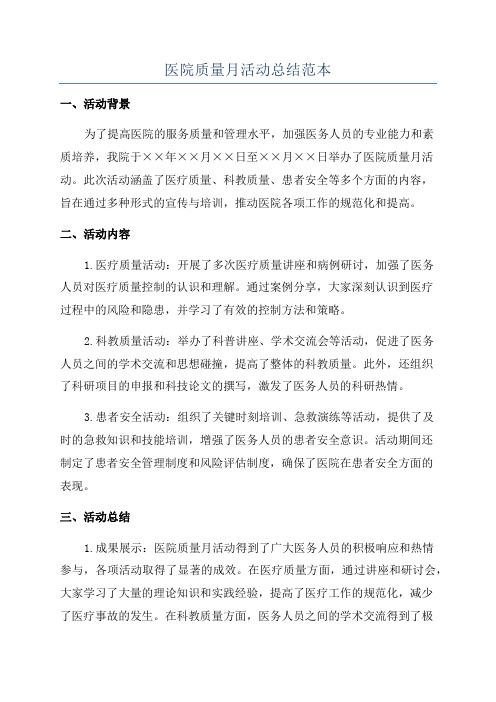 医院质量月活动总结范本

一、活动背景

为了提高医院的服务质量和管理水平，加强医务人员的专业能力和素质培养，我院于××年××月××日至××月××日举办了医院质量月活动。此次活动涵盖了医疗质量、科教质量、患者安全等多个方面的内容，旨在通过多种形式的宣传与培训，推动医院各项工作的规范化和提高。

二、活动内容

1.医疗质量活动：开展了多次医疗质量讲座和病例研讨，加强了医务人员对医疗质量控制的认识和理解。通过案例分享，大家深刻认识到医疗过程中的风险和隐患，并学习了有效的控制方法和策略。

2.科教质量活动：举办了科普讲座、学术交流会等活动，促进了医务人员之间的学术交流和思想碰撞，提高了整体的科教质量。此外，还组织了科研项目的申报和科技论文的撰写，激发了医务人员的科研热情。

3.患者安全活动：组织了关键时刻培训、急救演练等活动，提供了及时的急救知识和技能培训，增强了医务人员的患者安全意识。活动期间还制定了患者安全管理制度和风险评估制度，确保了医院在患者安全方面的表现。

三、活动总结

1.成果展示：医院质量月活动得到了广大医务人员的积极响应和热情参与，各项活动取得了显著的成效。在医疗质量方面，通过讲座和研讨会，大家学习了大量的理论知识和实践经验，提高了医疗工作的规范化，减少了医疗事故的发生。在科教质量方面，医务人员之间的学术交流得到了极